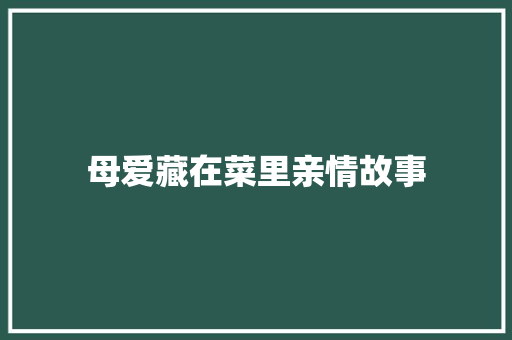 母爱藏在菜里亲情故事